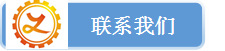 联系我们